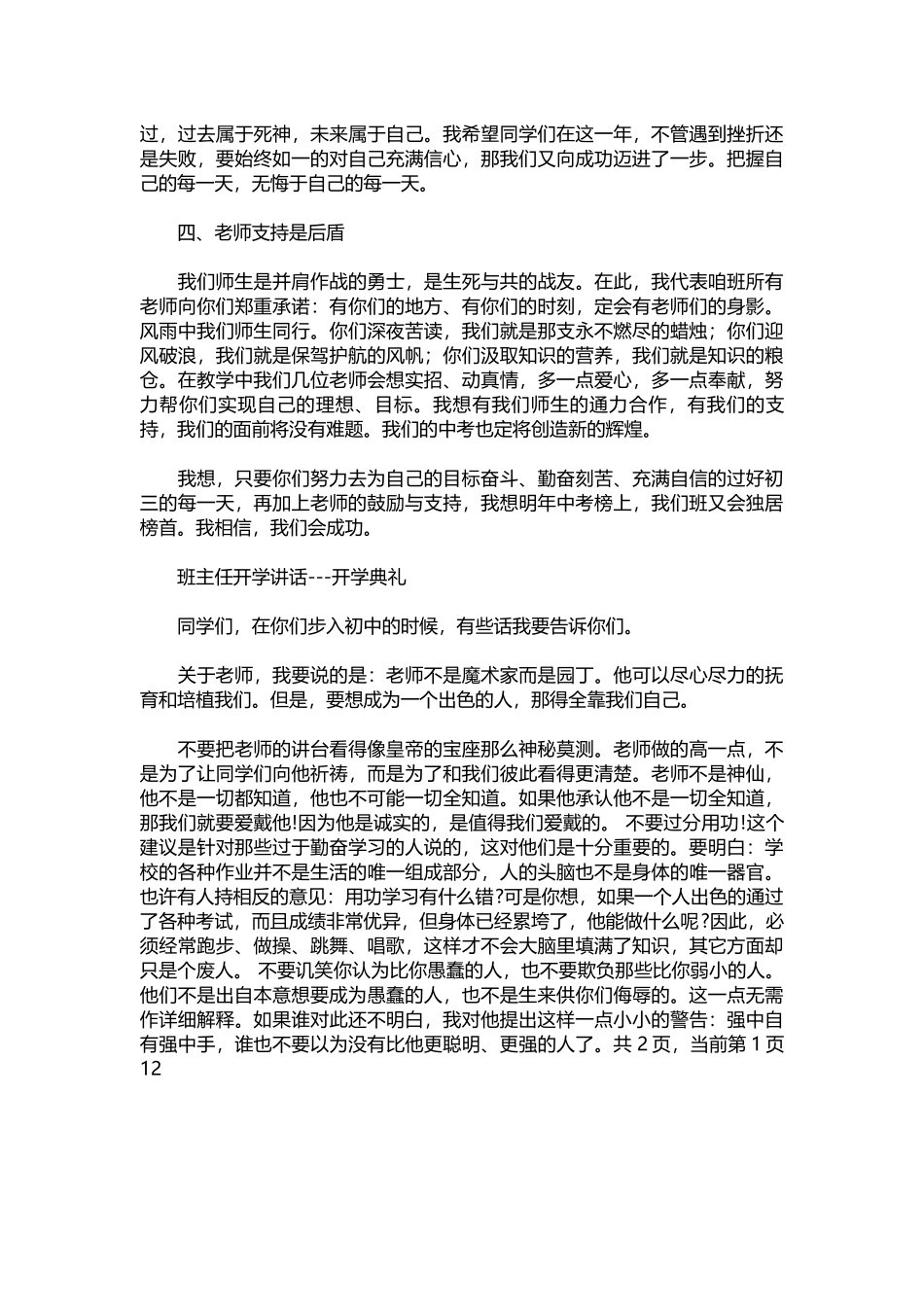 过，过去属于死神，未来属于自己。我希望同学们在这一年，不管遇到挫折还是失败，要始终如一的对自己充满信心，那我们又向成功迈进了一步。把握自己的每一天，无悔于自己的每一天。

四、老师支持是后盾

我们师生是并肩作战的勇士，是生死与共的战友。在此，我代表咱班所有老师向你们郑重承诺：有你们的地方、有你们的时刻，定会有老师们的身影。风雨中我们师生同行。你们深夜苦读，我们就是那支永不燃尽的蜡烛；你们迎风破浪，我们就是保驾护航的风帆；你们汲取知识的营养，我们就是知识的粮仓。在教学中我们几位老师会想实招、动真情，多一点爱心，多一点奉献，努力帮你们实现自己的理想、目标。我想有我们师生的通力合作，有我们的支持，我们的面前将没有难题。我们的中考也定将创造新的辉煌。

我想，只要你们努力去为自己的目标奋斗、勤奋刻苦、充满自信的过好初三的每一天，再加上老师的鼓励与支持，我想明年中考榜上，我们班又会独居榜首。我相信，我们会成功。

班主任开学讲话---开学典礼

同学们，在你们步入初中的时候，有些话我要告诉你们。

关于老师，我要说的是：老师不是魔术家而是园丁。他可以尽心尽力的抚育和培植我们。但是，要想成为一个出色的人，那得全靠我们自己。

不要把老师的讲台看得像皇帝的宝座那么神秘莫测。老师做的高一点，不是为了让同学们向他祈祷，而是为了和我们彼此看得更清楚。老师不是神仙，他不是一切都知道，他也不可能一切全知道。如果他承认他不是一切全知道，那我们就要爱戴他!因为他是诚实的，是值得我们爱戴的。 不要过分用功!这个建议是针对那些过于勤奋学习的人说的，这对他们是十分重要的。要明白：学校的各种作业并不是生活的唯一组成部分，人的头脑也不是身体的唯一器官。也许有人持相反的意见：用功学习有什么错?可是你想，如果一个人出色的通过了各种考试，而且成绩非常优异，但身体已经累垮了，他能做什么呢?因此，必须经常跑步、做操、跳舞、唱歌，这样才不会大脑里填满了知识，其它方面却只是个废人。 不要讥笑你认为比你愚蠢的人，也不要欺负那些比你弱小的人。他们不是出自本意想要成为愚蠢的人，也不是生来供你们侮辱的。这一点无需作详细解释。如果谁对此还不明白，我对他提出这样一点小小的警告：强中自有强中手，谁也不要以为没有比他更聪明、更强的人了。共 2 页，当前第 1 页 12